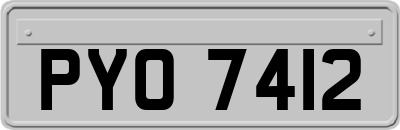 PYO 7412